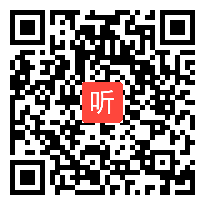 听